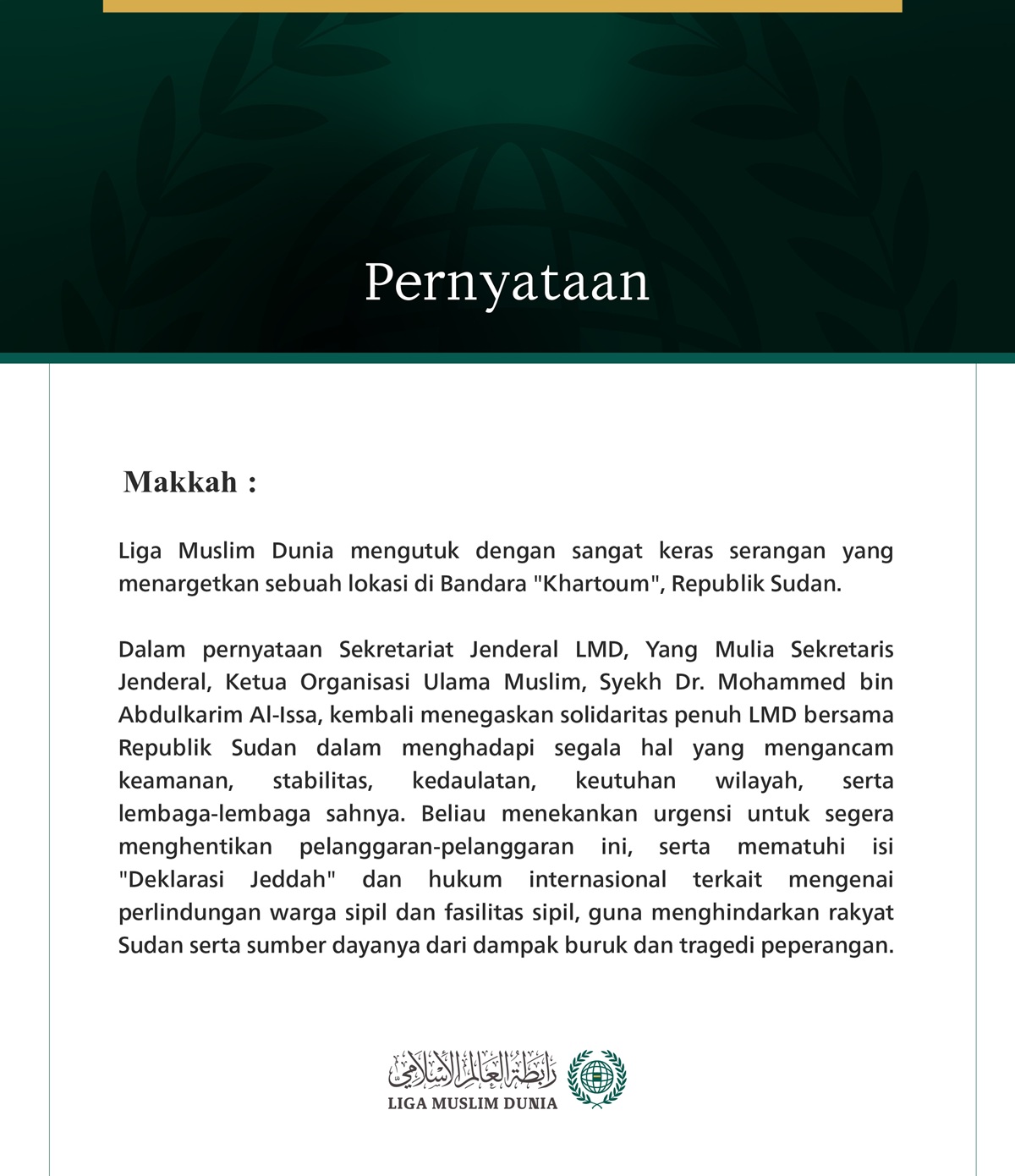 Pernyataan

Makkah :

Liga Muslim Dunia mengutuk dengan sangat keras serangan yang menargetkan sebuah lokasi di Bandara "Khartoum", Republik Sudan.

Dalam pernyataan Sekretariat Jenderal LMD, Yang Mulia Sekretaris Jenderal, Ketua Organisasi Ulama Muslim, Syekh Dr. Mohammed bin Abdulkarim Al-Issa, kembali menegaskan solidaritas penuh LMD bersama Republik Sudan dalam menghadapi segala hal yang mengancam keamanan, stabilitas, kedaulatan, keutuhan wilayah, serta lembaga-lembaga sahnya. Beliau menekankan urgensi untuk segera menghentikan pelanggaran-pelanggaran ini, serta mematuhi isi "Deklarasi Jeddah" dan hukum internasional terkait mengenai perlindungan warga sipil dan fasilitas sipil, guna menghindarkan rakyat Sudan serta sumber dayanya dari dampak buruk dan tragedi peperangan.

رابطة العالم الإسلامي
LIGA MUSLIM DUNIA